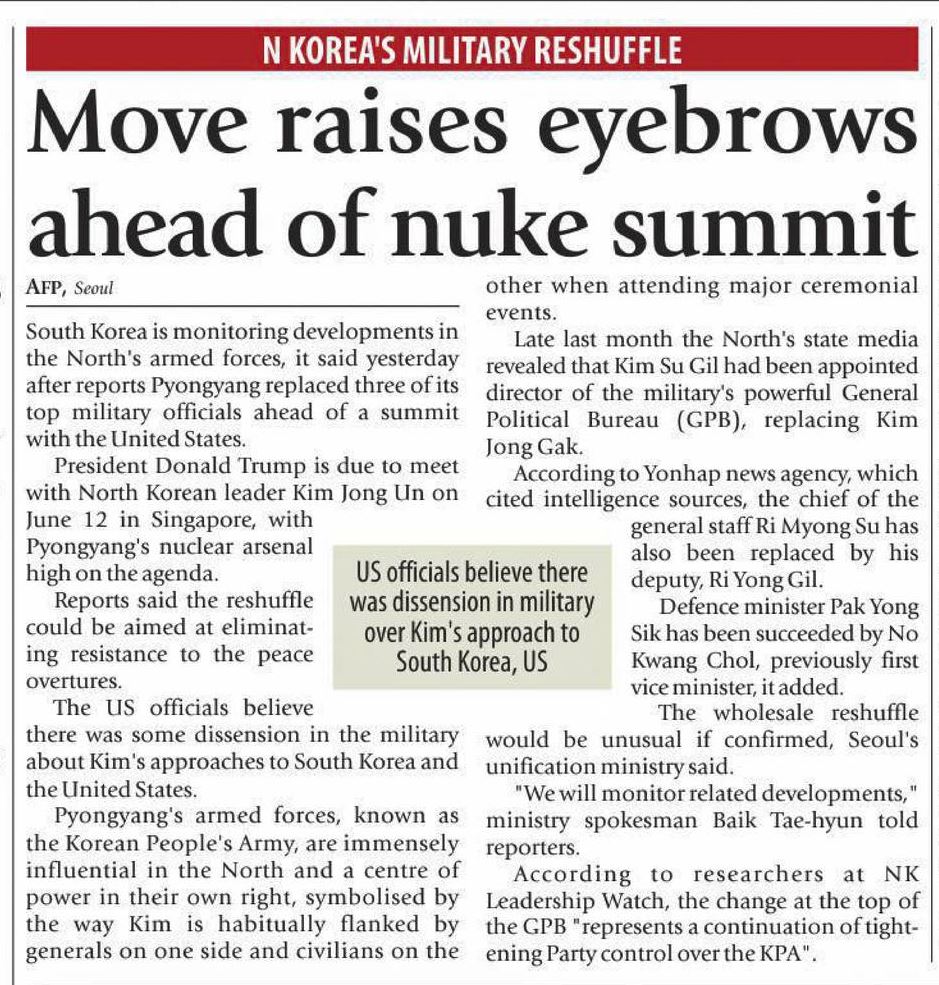 N KOREA'S MILITARY RESHUFFLE

Move raises eyebrows ahead of nuke summit

AFP, Seoul

South Korea is monitoring developments in the North's armed forces, it said yesterday after reports Pyongyang replaced three of its top military officials ahead of a summit with the United States.

President Donald Trump is due to meet with North Korean leader Kim Jong Un on June 12 in Singapore, with Pyongyang's nuclear arsenal high on the agenda.

Reports said the reshuffle could be aimed at eliminating resistance to the peace overtures.

The US officials believe there was some dissension in the military about Kim's approaches to South Korea and the United States.

Pyongyang's armed forces, known as the Korean People's Army, are immensely influential in the North and a centre of power in their own right, symbolised by the way Kim is habitually flanked by generals on one side and civilians on the other when attending major ceremonial events.

Late last month the North's state media revealed that Kim Su Gil had been appointed director of the military's powerful General Political Bureau (GPB), replacing Kim Jong Gak.

According to Yonhap news agency, which cited intelligence sources, the chief of the general staff Ri Myong Su has also been replaced by his deputy, Ri Yong Gil.

Defence minister Pak Yong Sik has been succeeded by No Kwang Chol, previously first vice minister, it added.

The wholesale reshuffle would be unusual if confirmed, Seoul's unification ministry said.

"We will monitor related developments," ministry spokesman Baik Tae-hyun told reporters.

According to researchers at NK Leadership Watch, the change at the top of the GPB "represents a continuation of tightening Party control over the KPA".

US officials believe there was dissension in military over Kim's approach to South Korea, US